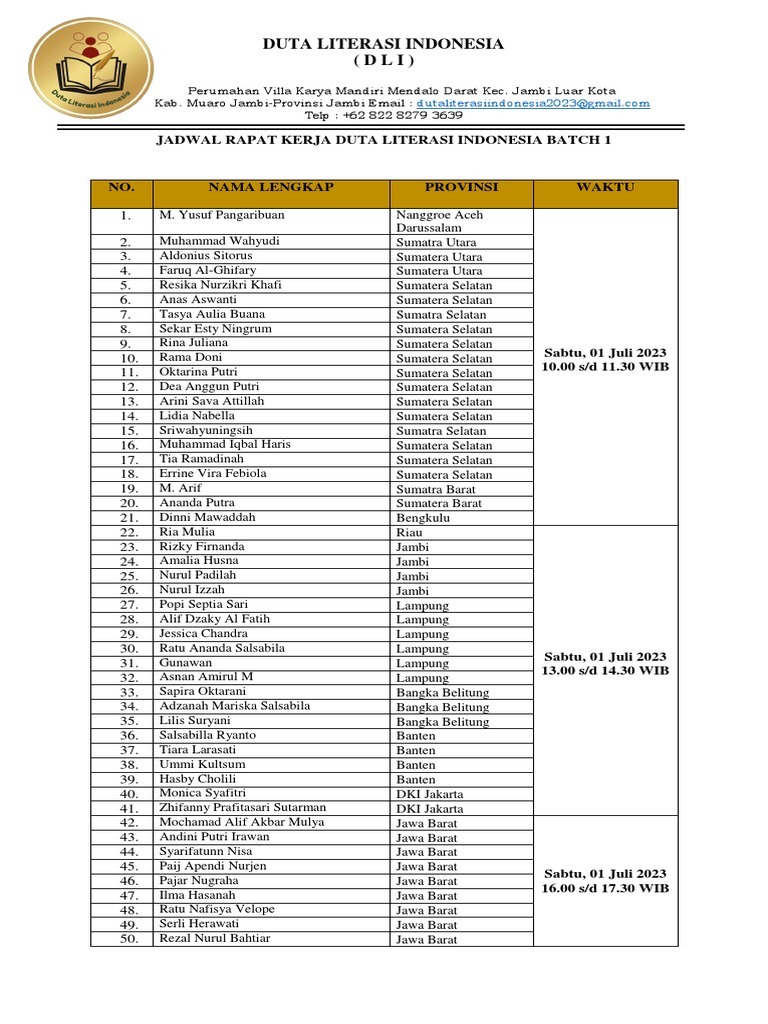 Duta Literasi Indonesia

DUTA LITERASI INDONESIA
( D L I )

Perumahan Villa Karya Mandiri Mendalo Darat Kec. Jambi Luar Kota
Kab. Muaro Jambi-Provinsi Jambi Email : dutaliterasiindonesia2023@gmail.com
Telp : +62 822 8279 3639

JADWAL RAPAT KERJA DUTA LITERASI INDONESIA BATCH 1

| NO. | NAMA LENGKAP | PROVINSI | WAKTU |
|---|---|---|---|
| 1. | M. Yusuf Pangaribuan | Nanggroe Aceh Darussalam | Sabtu, 01 Juli 2023 10.00 s/d 11.30 WIB |
| 2. | Muhammad Wahyudi | Sumatra Utara | |
| 3. | Aldonius Sitorus | Sumatera Utara | |
| 4. | Faruq Al-Ghifary | Sumatera Utara | |
| 5. | Resika Nurzikri Khafi | Sumatera Selatan | |
| 6. | Anas Aswanti | Sumatera Selatan | |
| 7. | Tasya Aulia Buana | Sumatra Selatan | |
| 8. | Sekar Esty Ningrum | Sumatera Selatan | |
| 9. | Rina Juliana | Sumatera Selatan | |
| 10. | Rama Doni | Sumatera Selatan | |
| 11. | Oktarina Putri | Sumatera Selatan | |
| 12. | Dea Anggun Putri | Sumatera Selatan | |
| 13. | Arini Sava Attillah | Sumatera Selatan | |
| 14. | Lidia Nabella | Sumatera Selatan | |
| 15. | Sriwahyuningsih | Sumatra Selatan | |
| 16. | Muhammad Iqbal Haris | Sumatera Selatan | |
| 17. | Tia Ramadinah | Sumatera Selatan | |
| 18. | Errine Vira Febiola | Sumatera Selatan | |
| 19. | M. Arif | Sumatra Barat | |
| 20. | Ananda Putra | Sumatera Barat | |
| 21. | Dinni Mawaddah | Bengkulu | |
| 22. | Ria Mulia | Riau | Sabtu, 01 Juli 2023 13.00 s/d 14.30 WIB |
| 23. | Rizky Firnanda | Jambi | |
| 24. | Amalia Husna | Jambi | |
| 25. | Nurul Padilah | Jambi | |
| 26. | Nurul Izzah | Jambi | |
| 27. | Popi Septia Sari | Lampung | |
| 28. | Alif Dzaky Al Fatih | Lampung | |
| 29. | Jessica Chandra | Lampung | |
| 30. | Ratu Ananda Salsabila | Lampung | |
| 31. | Gunawan | Lampung | |
| 32. | Asnan Amirul M | Lampung | |
| 33. | Sapira Oktarani | Bangka Belitung | |
| 34. | Adzanah Mariska Salsabila | Bangka Belitung | |
| 35. | Lilis Suryani | Bangka Belitung | |
| 36. | Salsabilla Ryanto | Banten | |
| 37. | Tiara Larasati | Banten | |
| 38. | Ummi Kultsum | Banten | |
| 39. | Hasby Cholili | Banten | |
| 40. | Monica Syafitri | DKI Jakarta | |
| 41. | Zhifanny Prafitasari Sutarman | DKI Jakarta | |
| 42. | Mochamad Alif Akbar Mulya | Jawa Barat | Sabtu, 01 Juli 2023 16.00 s/d 17.30 WIB |
| 43. | Andini Putri Irawan | Jawa Barat | |
| 44. | Syarifatunn Nisa | Jawa Barat | |
| 45. | Paij Apendi Nurjen | Jawa Barat | |
| 46. | Pajar Nugraha | Jawa Barat | |
| 47. | Ilma Hasanah | Jawa Barat | |
| 48. | Ratu Nafisya Velope | Jawa Barat | |
| 49. | Serli Herawati | Jawa Barat | |
| 50. | Rezal Nurul Bahtiar | Jawa Barat | |